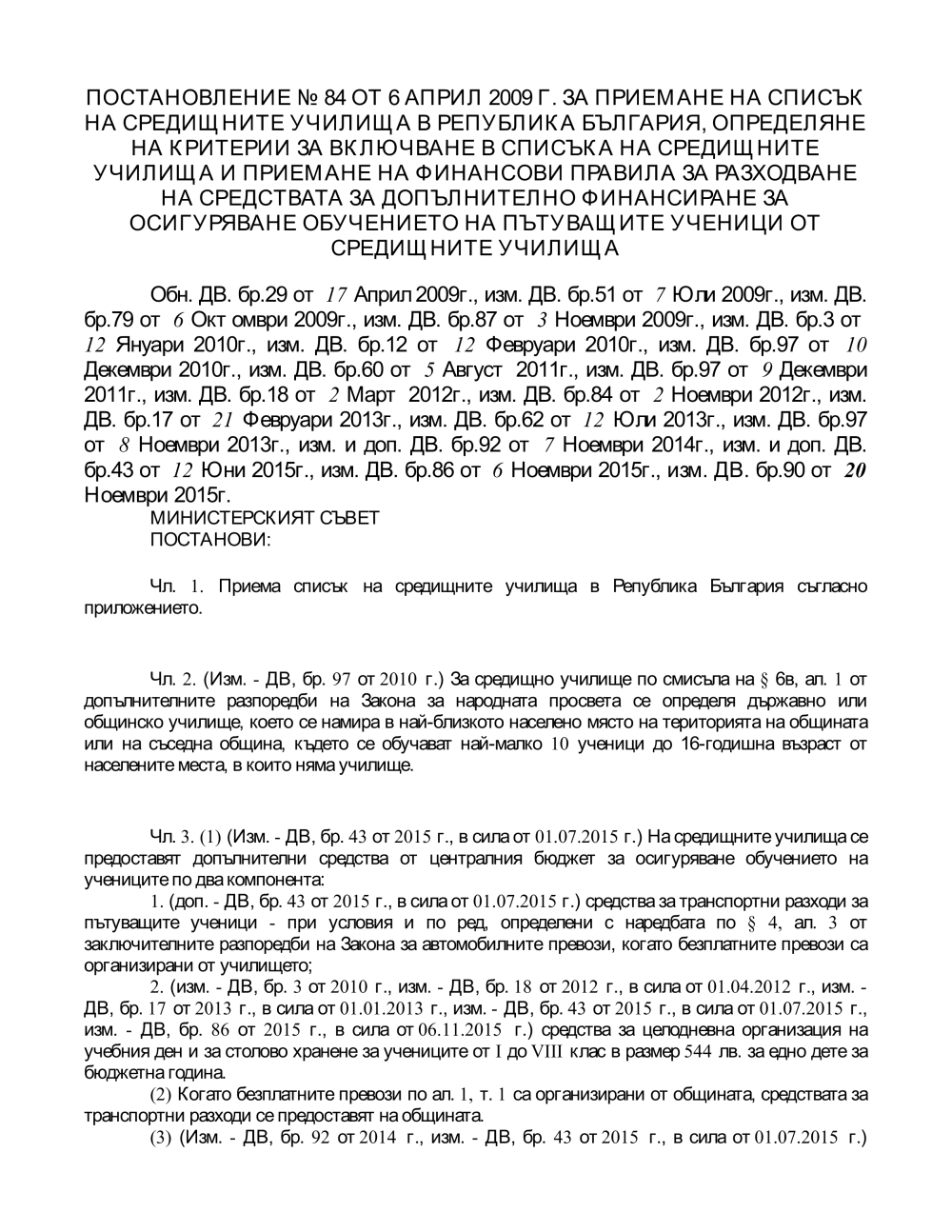 ПОСТАНОВЛЕНИЕ № 84 ОТ 6 АПРИЛ 2009 Г. ЗА ПРИЕМАНЕ НА СПИСЪК НА СРЕДИЩНИТЕ УЧИЛИЩА В РЕПУБЛИКА БЪЛГАРИЯ, ОПРЕДЕЛЯНЕ НА КРИТЕРИИ ЗА ВКЛЮЧВАНЕ В СПИСЪКА НА СРЕДИЩНИТЕ УЧИЛИЩА И ПРИЕМАНЕ НА ФИНАНСОВИ ПРАВИЛА ЗА РАЗХОДВАНЕ НА СРЕДСТВАТА ЗА ДОПЪЛНИТЕЛНО ФИНАНСИРАНЕ ЗА ОСИГУРЯВАНЕ ОБУЧЕНИЕТО НА ПЪТУВАЩИТЕ УЧЕНИЦИ ОТ СРЕДИЩНИТЕ УЧИЛИЩА

Обн. ДВ. бр.29 от 17 Април 2009г., изм. ДВ. бр.51 от 7 Юли 2009г., изм. ДВ. бр.79 от 6 Октомври 2009г., изм. ДВ. бр.87 от 3 Ноември 2009г., изм. ДВ. бр.3 от 12 Януари 2010г., изм. ДВ. бр.12 от 12 Февруари 2010г., изм. ДВ. бр.97 от 10 Декември 2010г., изм. ДВ. бр.60 от 5 Август 2011г., изм. ДВ. бр.97 от 9 Декември 2011г., изм. ДВ. бр.18 от 2 Март 2012г., изм. ДВ. бр.84 от 2 Ноември 2012г., изм. ДВ. бр.17 от 21 Февруари 2013г., изм. ДВ. бр.62 от 12 Юли 2013г., изм. ДВ. бр.97 от 8 Ноември 2013г., изм. и доп. ДВ. бр.92 от 7 Ноември 2014г., изм. и доп. ДВ. бр.43 от 12 Юни 2015г., изм. ДВ. бр.86 от 6 Ноември 2015г., изм. ДВ. бр.90 от 20 Ноември 2015г.
МИНИСТЕРСКИЯТ СЪВЕТ
ПОСТАНОВИ:

Чл. 1. Приема списък на средищните училища в Република България съгласно приложението.

Чл. 2. (Изм. - ДВ, бр. 97 от 2010 г.) За средищно училище по смисъла на § 6в, ал. 1 от допълнителните разпоредби на Закона за народната просвета се определя държавно или общинско училище, което се намира в най-близкото населено място на територията на общината или на съседна община, където се обучават най-малко 10 ученици до 16-годишна възраст от населените места, в които няма училище.

Чл. 3. (1) (Изм. - ДВ, бр. 43 от 2015 г., в сила от 01.07.2015 г.) На средищните училища се предоставят допълнителни средства от централния бюджет за осигуряване обучението на учениците по два компонента:
1. (доп. - ДВ, бр. 43 от 2015 г., в сила от 01.07.2015 г.) средства за транспортни разходи за пътуващите ученици - при условия и по ред, определени с наредбата по § 4, ал. 3 от заключителните разпоредби на Закона за автомобилните превози, когато безплатните превози са организирани от училището;
2. (изм. - ДВ, бр. 3 от 2010 г., изм. - ДВ, бр. 18 от 2012 г., в сила от 01.04.2012 г., изм. - ДВ, бр. 17 от 2013 г., в сила от 01.01.2013 г., изм. - ДВ, бр. 43 от 2015 г., в сила от 01.07.2015 г., изм. - ДВ, бр. 86 от 2015 г., в сила от 06.11.2015 г.) средства за целодневна организация на учебния ден и за столово хранене за учениците от I до VIII клас в размер 544 лв. за едно дете за бюджетна година.
(2) Когато безплатните превози по ал. 1, т. 1 са организирани от общината, средствата за транспортни разходи се предоставят на общината.
(3) (Изм. - ДВ, бр. 92 от 2014 г., изм. - ДВ, бр. 43 от 2015 г., в сила от 01.07.2015 г.)